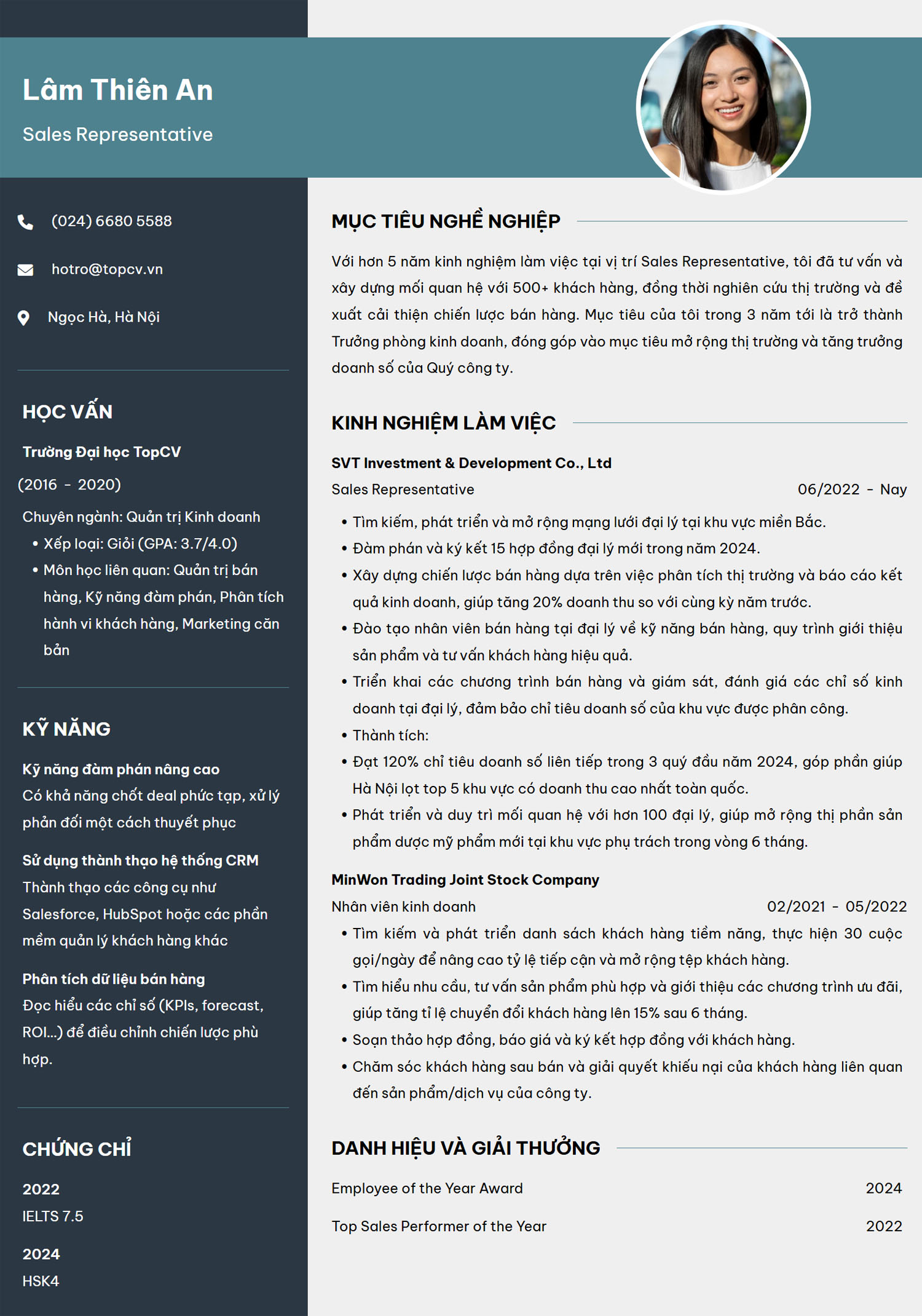 Lâm Thiên An

Sales Representative

(024) 6680 5588

hotro@topcv.vn

Ngọc Hà, Hà Nội

HỌC VẤN

Trường Đại học TopCV

(2016 - 2020)

Chuyên ngành: Quản trị Kinh doanh

• Xếp loại: Giỏi (GPA: 3.7/4.0)
• Môn học liên quan: Quản trị bán hàng, Kỹ năng đàm phán, Phân tích hành vi khách hàng, Marketing căn bản

KỸ NĂNG

Kỹ năng đàm phán nâng cao

Có khả năng chốt deal phức tạp, xử lý phản đối một cách thuyết phục

Sử dụng thành thạo hệ thống CRM

Thành thạo các công cụ như Salesforce, HubSpot hoặc các phần mềm quản lý khách hàng khác

Phân tích dữ liệu bán hàng

Đọc hiểu các chỉ số (KPIs, forecast, ROI...) để điều chỉnh chiến lược phù hợp.

CHỨNG CHỈ

2022

IELTS 7.5

2024

HSK4

MỤC TIÊU NGHỀ NGHIỆP

Với hơn 5 năm kinh nghiệm làm việc tại vị trí Sales Representative, tôi đã tư vấn và xây dựng mối quan hệ với 500+ khách hàng, đồng thời nghiên cứu thị trường và đề xuất cải thiện chiến lược bán hàng. Mục tiêu của tôi trong 3 năm tới là trở thành Trưởng phòng kinh doanh, đóng góp vào mục tiêu mở rộng thị trường và tăng trưởng doanh số của Quý công ty.

KINH NGHIỆM LÀM VIỆC

SVT Investment & Development Co., Ltd

Sales Representative
06/2022 - Nay

• Tìm kiếm, phát triển và mở rộng mạng lưới đại lý tại khu vực miền Bắc.
• Đàm phán và ký kết 15 hợp đồng đại lý mới trong năm 2024.
• Xây dựng chiến lược bán hàng dựa trên việc phân tích thị trường và báo cáo kết quả kinh doanh, giúp tăng 20% doanh thu so với cùng kỳ năm trước.
• Đào tạo nhân viên bán hàng tại đại lý về kỹ năng bán hàng, quy trình giới thiệu sản phẩm và tư vấn khách hàng hiệu quả.
• Triển khai các chương trình bán hàng và giám sát, đánh giá các chỉ số kinh doanh tại đại lý, đảm bảo chỉ tiêu doanh số của khu vực được phân công.
• Thành tích:
• Đạt 120% chỉ tiêu doanh số liên tiếp trong 3 quý đầu năm 2024, góp phần giúp Hà Nội lọt top 5 khu vực có doanh thu cao nhất toàn quốc.
• Phát triển và duy trì mối quan hệ với hơn 100 đại lý, giúp mở rộng thị phần sản phẩm dược mỹ phẩm mới tại khu vực phụ trách trong vòng 6 tháng.

MinWon Trading Joint Stock Company

Nhân viên kinh doanh
02/2021 - 05/2022

• Tìm kiếm và phát triển danh sách khách hàng tiềm năng, thực hiện 30 cuộc gọi/ngày để nâng cao tỷ lệ tiếp cận và mở rộng tệp khách hàng.
• Tìm hiểu nhu cầu, tư vấn sản phẩm phù hợp và giới thiệu các chương trình ưu đãi, giúp tăng tỉ lệ chuyển đổi khách hàng lên 15% sau 6 tháng.
• Soạn thảo hợp đồng, báo giá và ký kết hợp đồng với khách hàng.
• Chăm sóc khách hàng sau bán và giải quyết khiếu nại của khách hàng liên quan đến sản phẩm/dịch vụ của công ty.

DANH HIỆU VÀ GIẢI THƯỞNG

Employee of the Year Award 2024

Top Sales Performer of the Year 2022